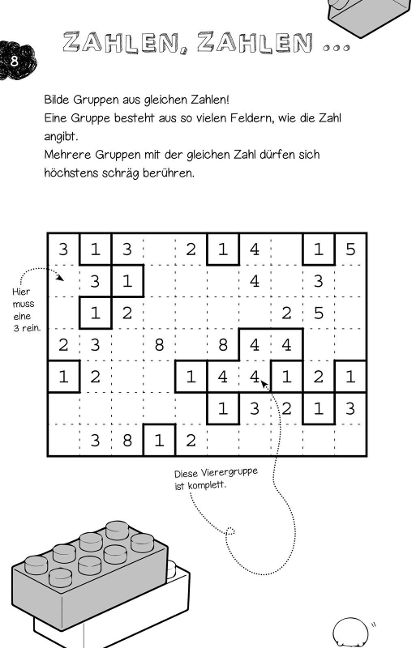 8

ZAHLEN, ZAHLEN ...

Bilde Gruppen aus gleichen Zahlen!
Eine Gruppe besteht aus so vielen Feldern, wie die Zahl angibt.
Mehrere Gruppen mit der gleichen Zahl dürfen sich höchstens schräg berühren.

Hier muss eine 3 rein.

| 3 | 1 | 3 |  | 2 | 1 | 4 |  | 1 | 5 |
|---|---|---|---|---|---|---|---|---|---|
|  | 3 | 1 |  |  |  | 4 |  | 3 |  |
|  | 1 | 2 |  |  |  |  | 2 | 5 |  |
| 2 | 3 |  | 8 |  | 8 | 4 | 4 |  |  |
| 1 | 2 |  |  | 1 | 4 | 4 | 1 | 2 | 1 |
|  |  |  |  |  | 1 | 3 | 2 | 1 | 3 |
|  | 3 | 8 | 1 | 2 |  |  |  |  |  |

Diese Vierergruppe ist komplett.